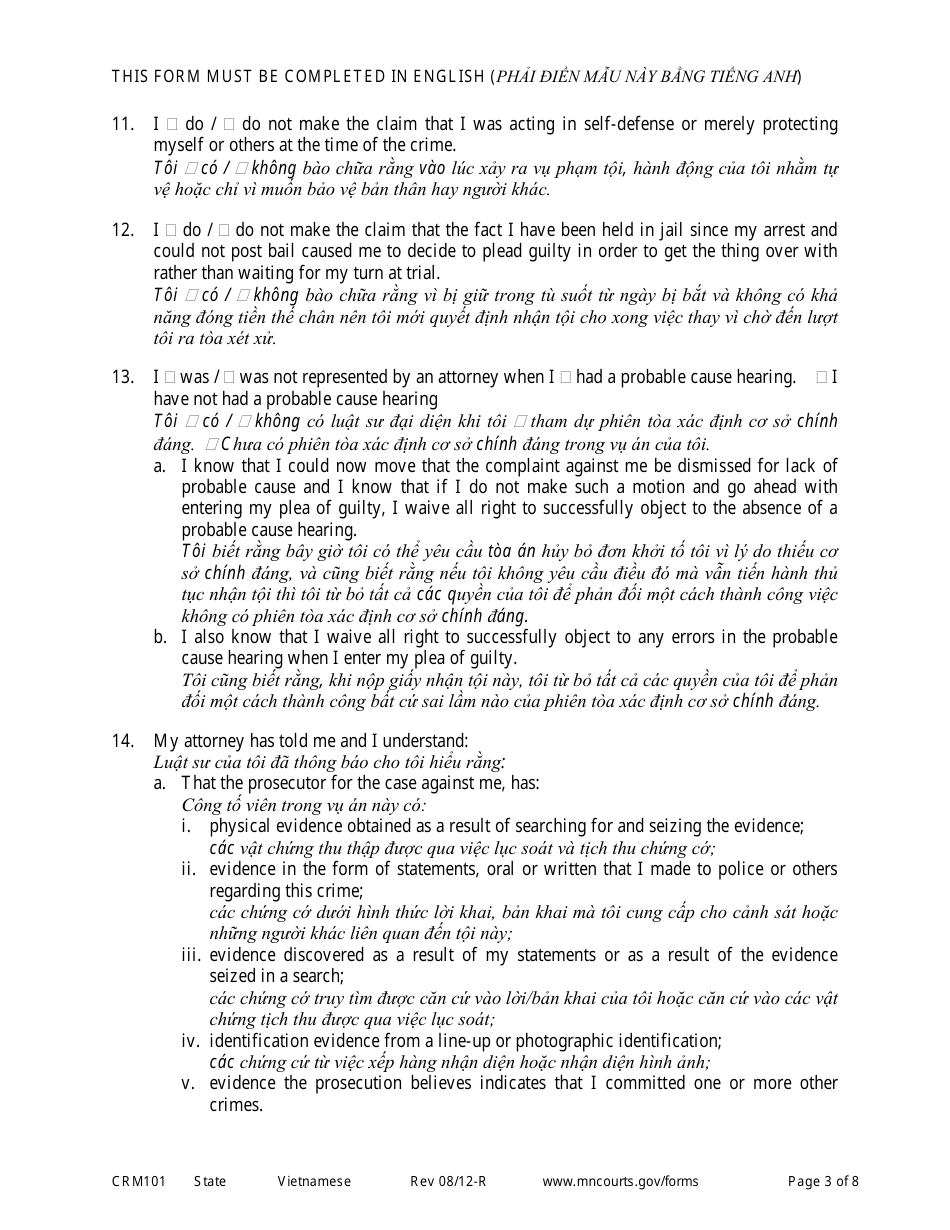 THIS FORM MUST BE COMPLETED IN ENGLISH (PHẢI ĐIỀN MẪU NÀY BẰNG TIẾNG ANH)

11. I □ do / □ do not make the claim that I was acting in self-defense or merely protecting myself or others at the time of the crime.
Tôi □ có / □ không bào chữa rằng vào lúc xảy ra vụ phạm tội, hành động của tôi nhằm tự vệ hoặc chỉ vì muốn bảo vệ bản thân hay người khác.

12. I □ do / □ do not make the claim that the fact I have been held in jail since my arrest and could not post bail caused me to decide to plead guilty in order to get the thing over with rather than waiting for my turn at trial.
Tôi □ có / □ không bào chữa rằng vì bị giữ trong tù suốt từ ngày bị bắt và không có khả năng đóng tiền thế chân nên tôi mới quyết định nhận tội cho xong việc thay vì chờ đến lượt tôi ra tòa xét xử.

13. I □ was / □ was not represented by an attorney when I □ had a probable cause hearing. □ I have not had a probable cause hearing
Tôi □ có / □ không có luật sư đại diện khi tôi □ tham dự phiên tòa xác định cơ sở chính đáng. □ Chưa có phiên tòa xác định cơ sở chính đáng trong vụ án của tôi.
a. I know that I could now move that the complaint against me be dismissed for lack of probable cause and I know that if I do not make such a motion and go ahead with entering my plea of guilty, I waive all right to successfully object to the absence of a probable cause hearing.
Tôi biết rằng bây giờ tôi có thể yêu cầu tòa án hủy bỏ đơn khởi tố tôi vì lý do thiếu cơ sở chính đáng, và cũng biết rằng nếu tôi không yêu cầu điều đó mà vẫn tiến hành thủ tục nhận tội thì tôi từ bỏ tất cả các quyền của tôi để phản đối một cách thành công việc không có phiên tòa xác định cơ sở chính đáng.
b. I also know that I waive all right to successfully object to any errors in the probable cause hearing when I enter my plea of guilty.
Tôi cũng biết rằng, khi nộp giấy nhận tội này, tôi từ bỏ tất cả các quyền của tôi để phản đối một cách thành công bất cứ sai lầm nào của phiên tòa xác định cơ sở chính đáng.

14. My attorney has told me and I understand:
Luật sư của tôi đã thông báo cho tôi hiểu rằng:
a. That the prosecutor for the case against me, has:
Công tố viên trong vụ án này có:
i. physical evidence obtained as a result of searching for and seizing the evidence;
các vật chứng thu thập được qua việc lục soát và tịch thu chứng cớ;
ii. evidence in the form of statements, oral or written that I made to police or others regarding this crime;
các chứng cớ dưới hình thức lời khai, bản khai mà tôi cung cấp cho cảnh sát hoặc những người khác liên quan đến tội này;
iii. evidence discovered as a result of my statements or as a result of the evidence seized in a search;
các chứng cớ truy tìm được căn cứ vào lời/bản khai của tôi hoặc căn cứ vào các vật chứng tịch thu được qua việc lục soát;
iv. identification evidence from a line-up or photographic identification;
các chứng cứ từ việc xếp hàng nhận diện hoặc nhận diện hình ảnh;
v. evidence the prosecution believes indicates that I committed one or more other crimes.

CRM101 State Vietnamese Rev 08/12-R www.mncourts.gov/forms Page 3 of 8